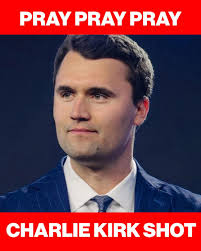 PRAY PRAY PRAY

CHARLIE KIRK SHOT